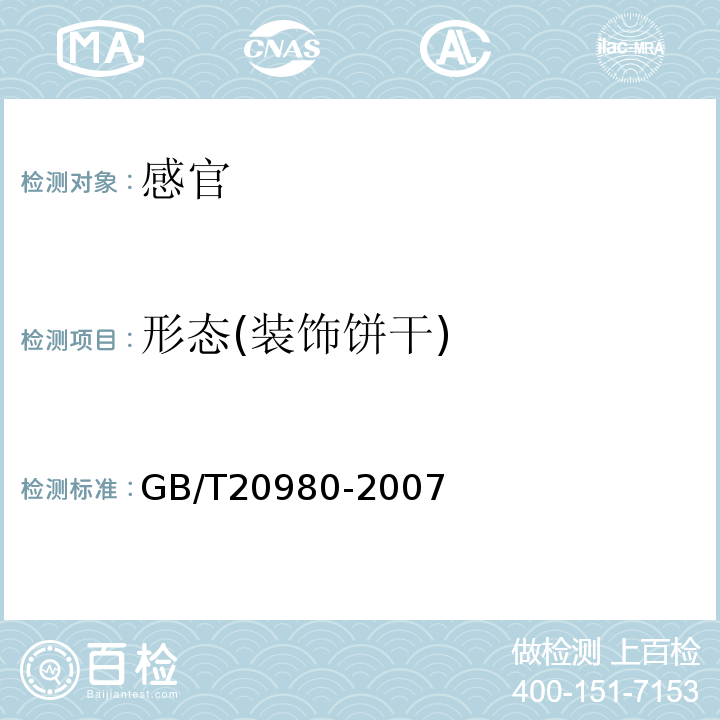 MA CNAS AL ilac-MRA

检测对象：感官

检测项目：形态(装饰饼干)

检测标准：GB/T20980-2007

百检
Baijiantest.com

做检测 上百检
400-151-7153